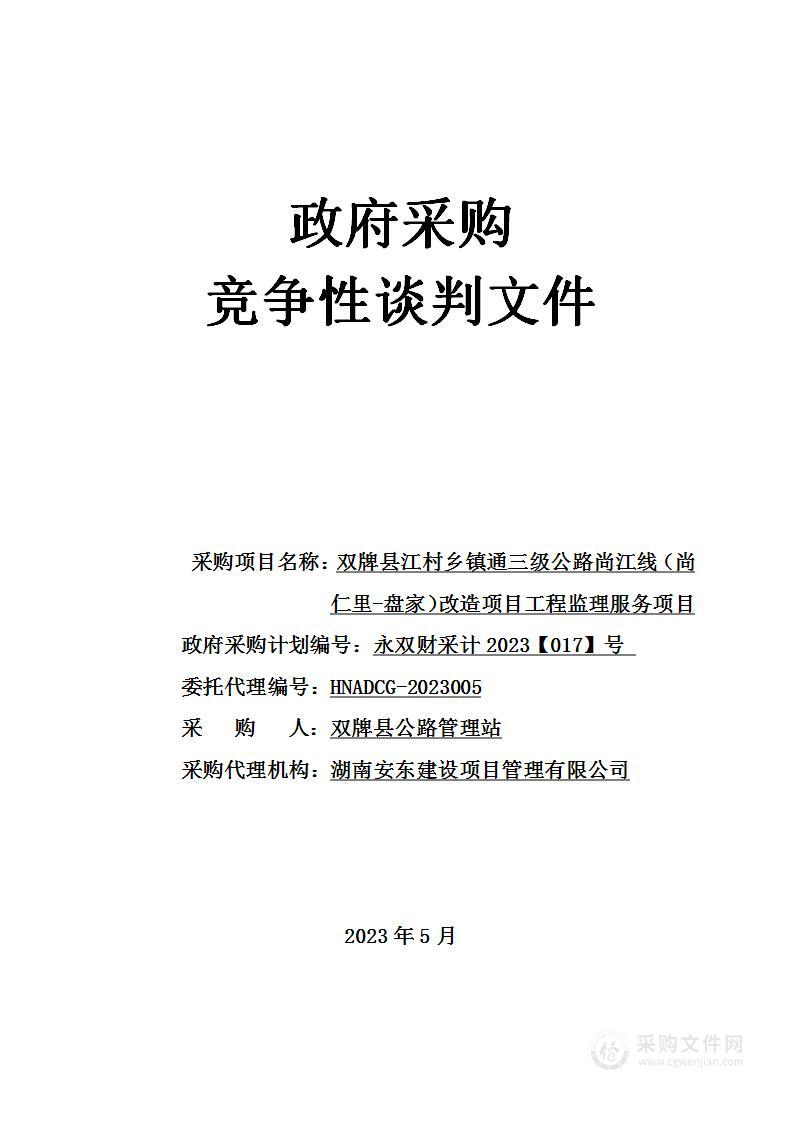 政府采购
竞争性谈判文件

采购项目名称：双牌县江村乡镇通三级公路尚江线（尚仁里-盘家）改造项目工程监理服务项目
政府采购计划编号：永双财采计 2023【017】号
委托代理编号：HNADCG-2023005
采　　购　　人：双牌县公路管理站
采购代理机构：湖南安东建设项目管理有限公司

2023 年 5 月

采购文件网
www.cgwenjian.com